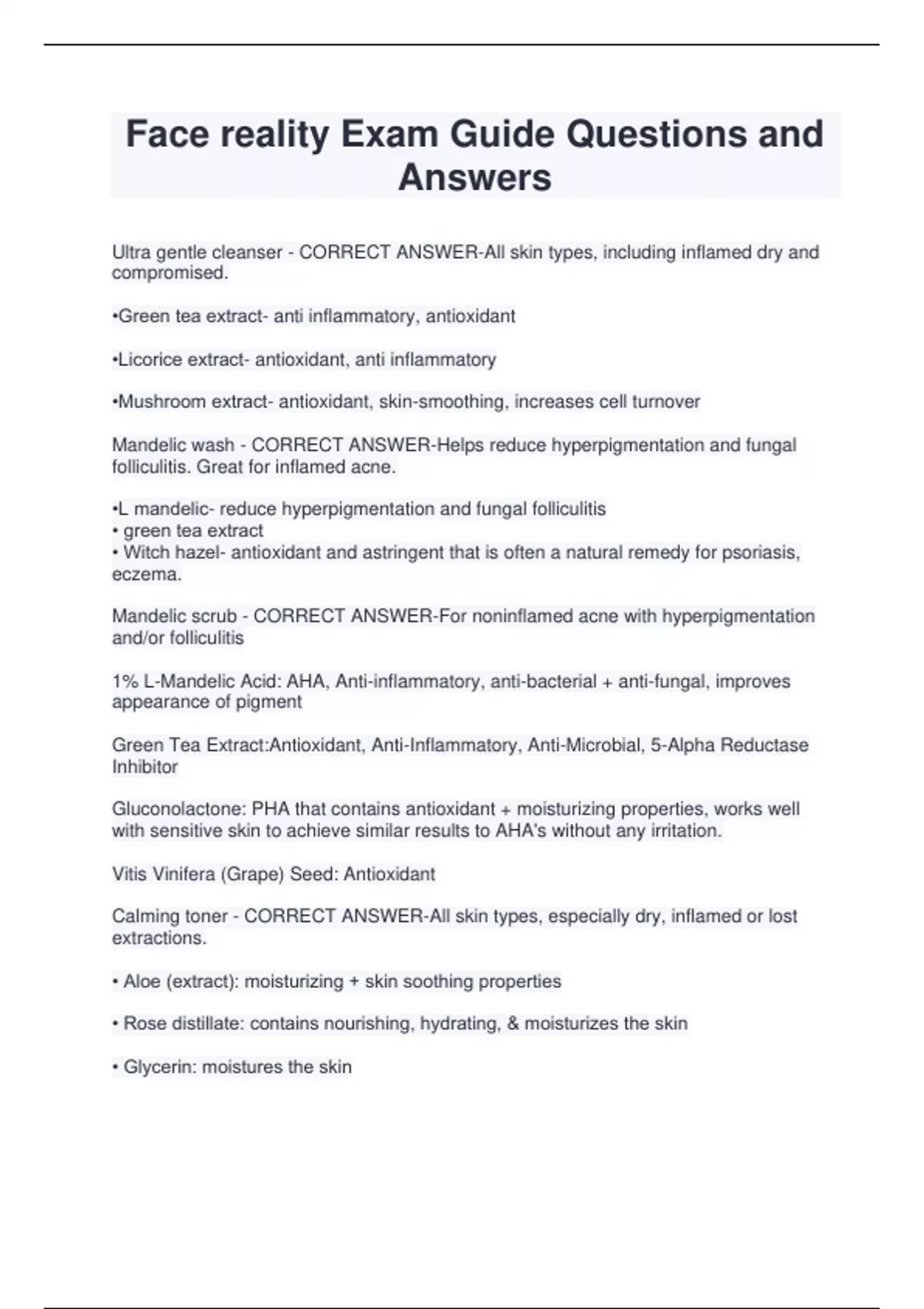 Face reality Exam Guide Questions and Answers

Ultra gentle cleanser - CORRECT ANSWER-All skin types, including inflamed dry and compromised.

•Green tea extract- anti inflammatory, antioxidant

•Licorice extract- antioxidant, anti inflammatory

•Mushroom extract- antioxidant, skin-smoothing, increases cell turnover

Mandelic wash - CORRECT ANSWER-Helps reduce hyperpigmentation and fungal folliculitis. Great for inflamed acne.

•L mandelic- reduce hyperpigmentation and fungal folliculitis
• green tea extract
• Witch hazel- antioxidant and astringent that is often a natural remedy for psoriasis, eczema.

Mandelic scrub - CORRECT ANSWER-For noninflamed acne with hyperpigmentation and/or folliculitis

1% L-Mandelic Acid: AHA, Anti-inflammatory, anti-bacterial + anti-fungal, improves appearance of pigment

Green Tea Extract:Antioxidant, Anti-Inflammatory, Anti-Microbial, 5-Alpha Reductase Inhibitor

Gluconolactone: PHA that contains antioxidant + moisturizing properties, works well with sensitive skin to achieve similar results to AHA's without any irritation.

Vitis Vinifera (Grape) Seed: Antioxidant

Calming toner - CORRECT ANSWER-All skin types, especially dry, inflamed or lost extractions.

• Aloe (extract): moisturizing + skin soothing properties

• Rose distillate: contains nourishing, hydrating, & moisturizes the skin

• Glycerin: moistures the skin